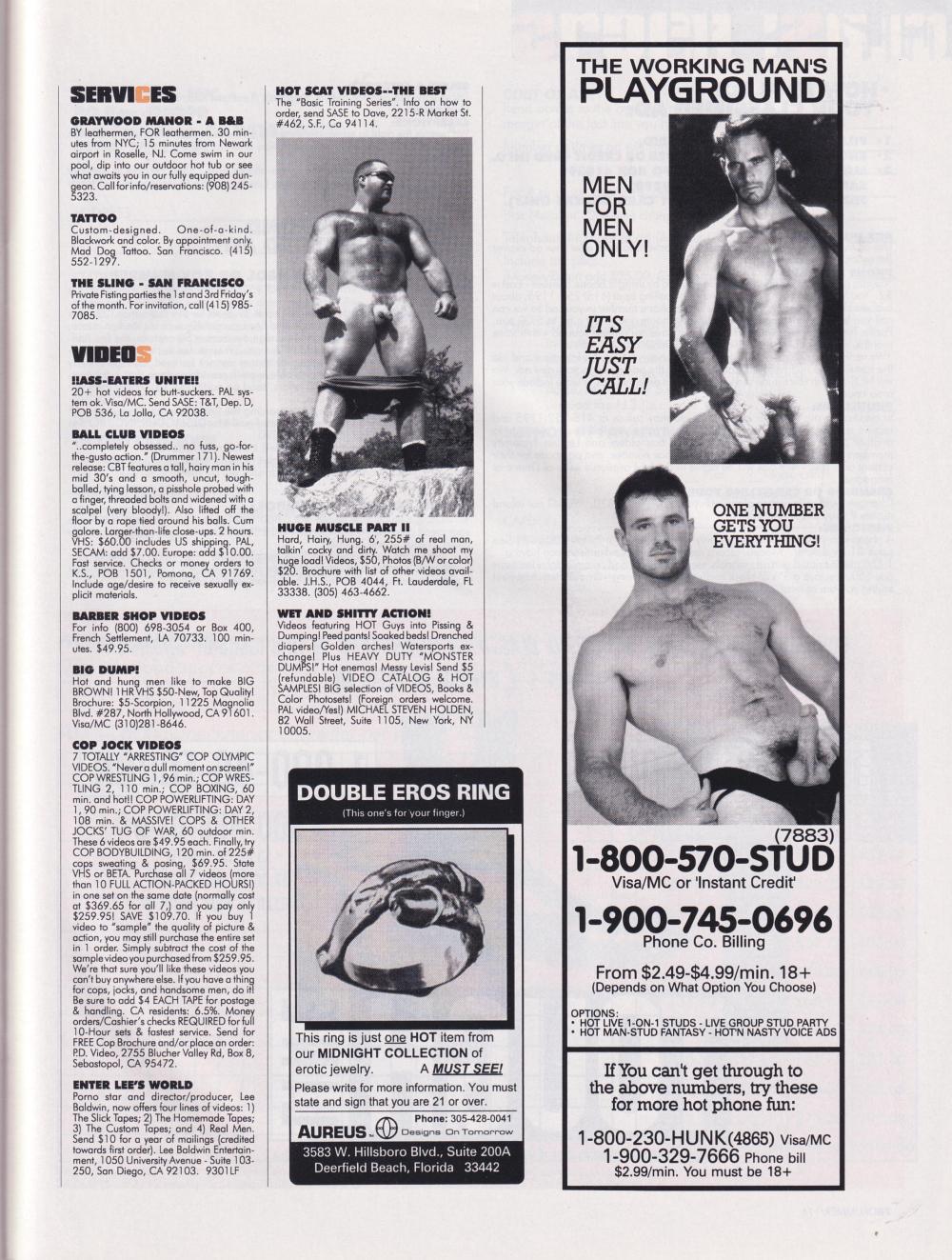 SERVICES

GRAYWOOD MANOR - A B&B
BY leathermen, FOR leathermen. 30 minutes from NYC; 15 minutes from Newark airport in Roselle, NJ. Come swim in our pool, dip into our outdoor hot tub or see what awaits you in our fully equipped dungeon. Call for info/reservations: (908) 245-5323.

TATTOO
Custom-designed. One-of-a-kind. Blackwork and color. By appointment only. Mad Dog Tattoo. San Francisco. (415) 552-1297.

THE SLING - SAN FRANCISCO
Private Fisting parties the 1st and 3rd Friday's of the month. For invitation, call (415) 985-7085.

VIDEOS

!!ASS-EATERS UNITE!!
20+ hot videos for butt-suckers. PAL system ok. Visa/MC. Send SASE: T&T, Dep. D, POB 536, La Jolla, CA 92038.

BALL CLUB VIDEOS
"..completely obsessed.. no fuss, go-for-the-gusto action." (Drummer 171). Newest release: CBT features a tall, hairy man in his mid 30's and a smooth, uncut, tough-balled, tying lesson, a pisshole probed with a finger, threaded bolts and widened with a scalpel (very bloody!). Also lifted off the floor by a rope tied around his balls. Cum galore. Larger-than-life close-ups. 2 hours. VHS: $60.00 includes US shipping. PAL, SECAM: add $7.00. Europe: add $10.00. Fast service. Checks or money orders to K.S., POB 1501, Pomona, CA 91769. Include age/desire to receive sexually explicit materials.

BARBER SHOP VIDEOS
For info (800) 698-3054 or Box 400, French Settlement, LA 70733. 100 minutes. $49.95.

BIG DUMP!
Hot and hung men like to make BIG BROWN! 1HR VHS $50-New, Top Quality! Brochure: $5-Scorpion, 11225 Magnolia Blvd. #287, North Hollywood, CA 91601. Visa/MC (310)281-8646.

COP JOCK VIDEOS
7 TOTALLY "ARRESTING" COP OLYMPIC VIDEOS. "Never a dull moment on screen!" COP WRESTLING 1, 96 min.; COP WRESTLING 2, 110 min.; COP BOXING, 60 min. and hot!! COP POWERLIFTING: DAY 1, 90 min.; COP POWERLIFTING: DAY 2, 108 min. & MASSIVE! COPS & OTHER JOCKS' TUG OF WAR, 60 outdoor min. These 6 videos are $49.95 each. Finally, try COP BODYBUILDING, 120 min. of 225# cops sweating & posing, $69.95. State VHS or BETA. Purchase all 7 videos (more than 10 FULL ACTION-PACKED HOURS!) in one set on the same date (normally cost at $369.65 for all 7,) and you pay only $259.95! SAVE $109.70. If you buy 1 video to "sample" the quality of picture & action, you may still purchase the entire set in 1 order. Simply subtract the cost of the sample video you purchased from $259.95. We're that sure you'll like these videos you can't buy anywhere else. If you have a thing for cops, jocks, and handsome men, do it! Be sure to add $4 EACH TAPE for postage & handling. CA residents: 6.5%. Money orders/Cashier's checks REQUIRED for full 10-Hour sets & fastest service. Send for FREE Cop Brochure and/or place an order: P.D. Video, 2755 Blucher Valley Rd, Box 8, Sebastopol, CA 95472.

ENTER LEE'S WORLD
Porno star and director/producer, Lee Baldwin, now offers four lines of videos: 1) The Slick Tapes; 2) The Homemade Tapes; 3) The Custom Tapes; and 4) Real Men. Send $10 for a year of mailings (credited towards first order). Lee Baldwin Entertainment, 1050 University Avenue - Suite 103-250, San Diego, CA 92103. 9301LF

HOT SCAT VIDEOS--THE BEST
The "Basic Training Series". Info on how to order, send SASE to Dave, 2215-R Market St. #462, S.F., Ca 94114.

HUGE MUSCLE PART II
Hard, Hairy, Hung. 6', 255# of real man, talkin' cocky and dirty. Watch me shoot my huge load! Videos, $50, Photos (B/W or color) $20. Brochure with list of other videos available. J.H.S., POB 4044, Ft. Lauderdale, FL 33338. (305) 463-4662.

WET AND SHITTY ACTION!
Videos featuring HOT Guys into Pissing & Dumping! Peed pants! Soaked beds! Drenched diapers! Golden arches! Watersports exchange! Plus HEAVY DUTY "MONSTER DUMPS!" Hot enemas! Messy Levis! Send $5 (refundable) VIDEO CATALOG & HOT SAMPLES! BIG selection of VIDEOS, Books & Color Photosets! (Foreign orders welcome. PAL video/Yes!) MICHAEL STEVEN HOLDEN, 82 Wall Street, Suite 1105, New York, NY 10005.

DOUBLE EROS RING
(This one's for your finger.)
This ring is just one HOT item from our MIDNIGHT COLLECTION of erotic jewelry. A MUST SEE!
Please write for more information. You must state and sign that you are 21 or over.
Phone: 305-428-0041
AUREUS Designs On Tomorrow
3583 W. Hillsboro Blvd., Suite 200A
Deerfield Beach, Florida 33442

THE WORKING MAN'S
PLAYGROUND
MEN FOR MEN ONLY!
IT'S EASY JUST CALL!
ONE NUMBER GETS YOU EVERYTHING!
(7883)
1-800-570-STUD
Visa/MC or 'Instant Credit'
1-900-745-0696
Phone Co. Billing
From $2.49-$4.99/min. 18+
(Depends on What Option You Choose)
OPTIONS:
• HOT LIVE 1-ON-1 STUDS - LIVE GROUP STUD PARTY
• HOT MAN-STUD FANTASY - HOT'N NASTY VOICE ADS

If You can't get through to the above numbers, try these for more hot phone fun:
1-800-230-HUNK (4865) Visa/MC
1-900-329-7666 Phone bill
$2.99/min. You must be 18+